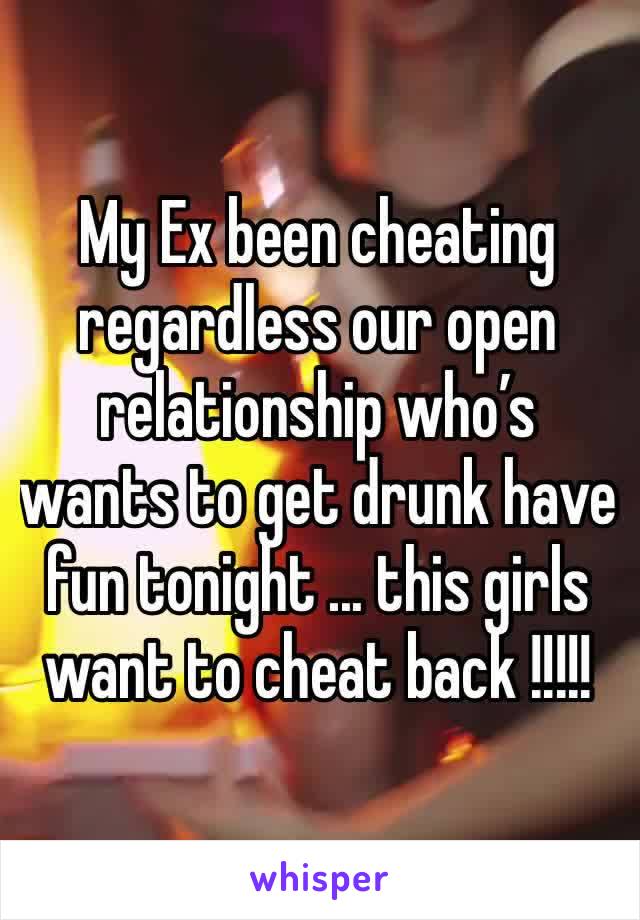 My Ex been cheating regardless our open relationship who’s wants to get drunk have fun tonight ... this girls want to cheat back !!!!!

whisper